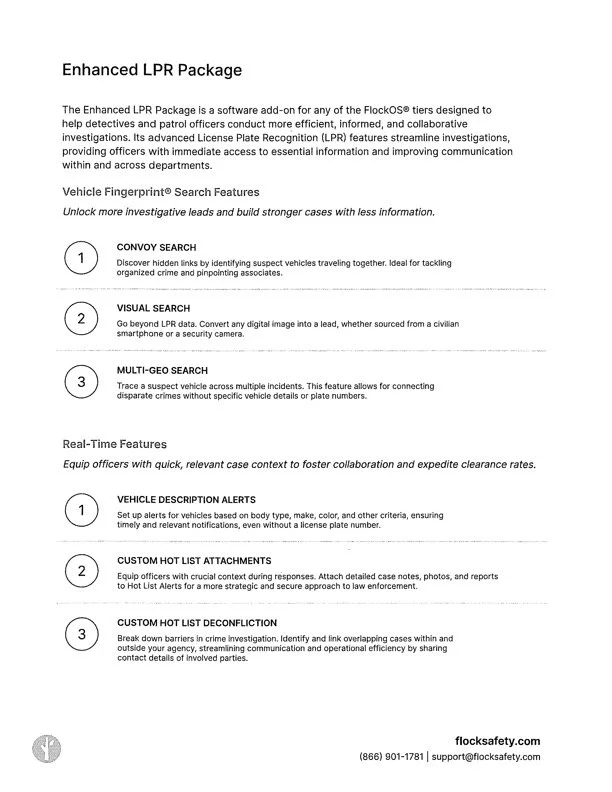 Enhanced LPR Package

The Enhanced LPR Package is a software add-on for any of the FlockOS® tiers designed to help detectives and patrol officers conduct more efficient, informed, and collaborative investigations. Its advanced License Plate Recognition (LPR) features streamline investigations, providing officers with immediate access to essential information and improving communication within and across departments.

Vehicle Fingerprint® Search Features

Unlock more investigative leads and build stronger cases with less information.

1

CONVOY SEARCH

Discover hidden links by identifying suspect vehicles traveling together. Ideal for tackling organized crime and pinpointing associates.

2

VISUAL SEARCH

Go beyond LPR data. Convert any digital image into a lead, whether sourced from a civilian smartphone or a security camera.

3

MULTI-GEO SEARCH

Trace a suspect vehicle across multiple incidents. This feature allows for connecting disparate crimes without specific vehicle details or plate numbers.

Real-Time Features

Equip officers with quick, relevant case context to foster collaboration and expedite clearance rates.

1

VEHICLE DESCRIPTION ALERTS

Set up alerts for vehicles based on body type, make, color, and other criteria, ensuring timely and relevant notifications, even without a license plate number.

2

CUSTOM HOT LIST ATTACHMENTS

Equip officers with crucial context during responses. Attach detailed case notes, photos, and reports to Hot List Alerts for a more strategic and secure approach to law enforcement.

3

CUSTOM HOT LIST DECONFLICTION

Break down barriers in crime investigation. Identify and link overlapping cases within and outside your agency, streamlining communication and operational efficiency by sharing contact details of involved parties.

flocksafety.com
(866) 901-1781 | support@flocksafety.com